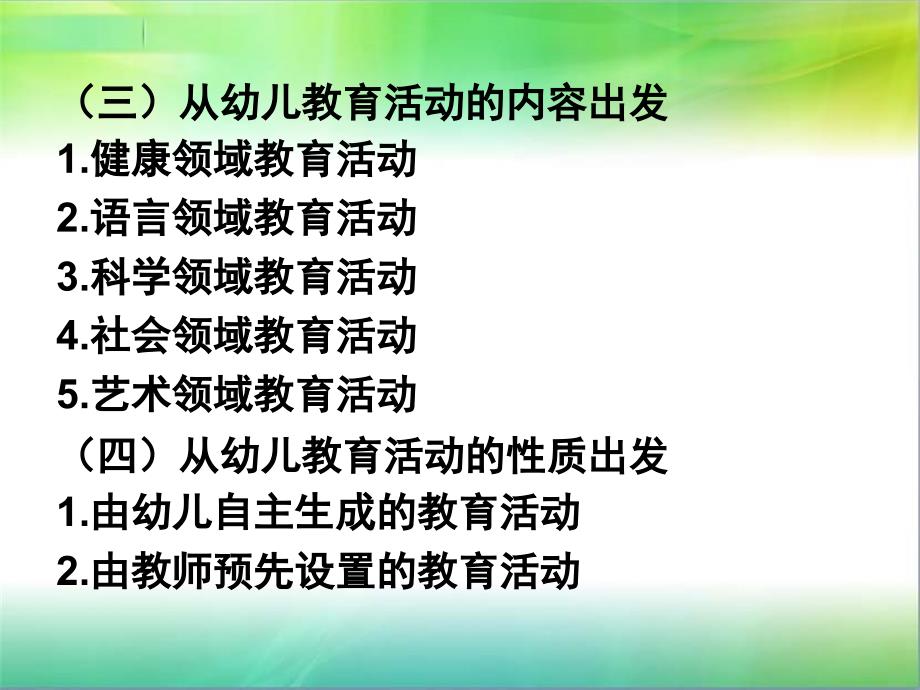 （三）从幼儿教育活动的内容出发
1.健康领域教育活动
2.语言领域教育活动
3.科学领域教育活动
4.社会领域教育活动
5.艺术领域教育活动
（四）从幼儿教育活动的性质出发
1.由幼儿自主生成的教育活动
2.由教师预先设置的教育活动